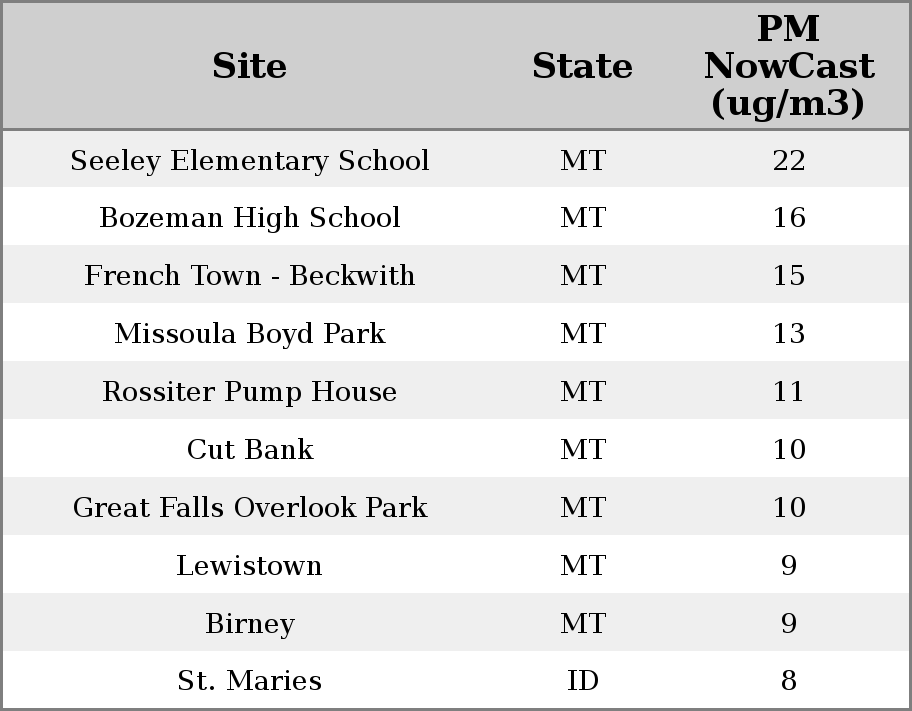 | Site | State | PM NowCast (ug/m3) |
|---|---|---|
| Seeley Elementary School | MT | 22 |
| Bozeman High School | MT | 16 |
| French Town - Beckwith | MT | 15 |
| Missoula Boyd Park | MT | 13 |
| Rossiter Pump House | MT | 11 |
| Cut Bank | MT | 10 |
| Great Falls Overlook Park | MT | 10 |
| Lewistown | MT | 9 |
| Birney | MT | 9 |
| St. Maries | ID | 8 |